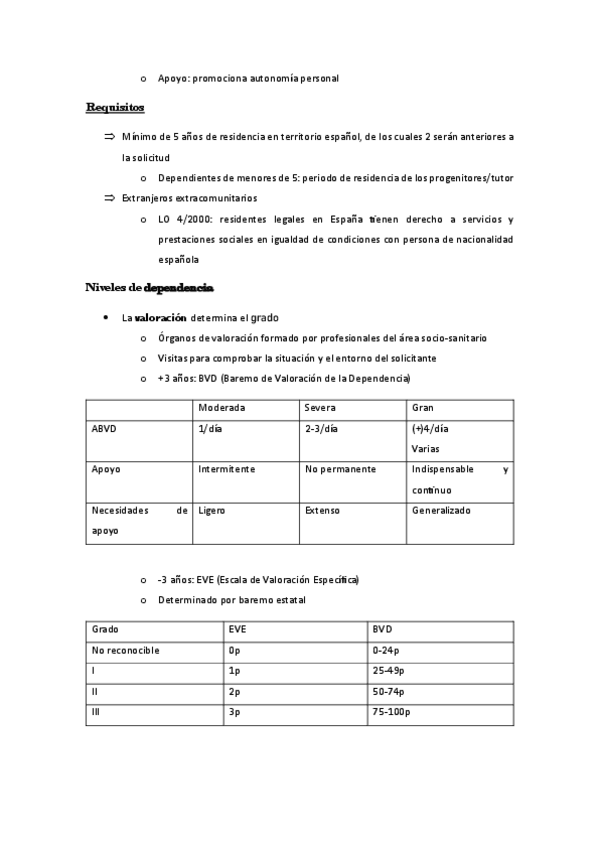 o Apoyo: promociona autonomía personal

Requisitos

⇒ Mínimo de 5 años de residencia en territorio español, de los cuales 2 serán anteriores a la solicitud

o Dependientes de menores de 5: periodo de residencia de los progenitores/tutor

⇒ Extranjeros extracomunitarios

o LO 4/2000: residentes legales en España tienen derecho a servicios y prestaciones sociales en igualdad de condiciones con persona de nacionalidad española

Niveles de dependencia

• La valoración determina el grado

o Órganos de valoración formado por profesionales del área socio-sanitario

o Visitas para comprobar la situación y el entorno del solicitante

o +3 años: BVD (Baremo de Valoración de la Dependencia)

| | Moderada | Severa | Gran |
|---|---|---|---|
| ABVD | 1/día | 2-3/día | (+)4/día Varias |
| Apoyo | Intermitente | No permanente | Indispensable y continuo |
| Necesidades de apoyo | Ligero | Extenso | Generalizado |

o -3 años: EVE (Escala de Valoración Específica)

o Determinado por baremo estatal

| Grado | EVE | BVD |
|---|---|---|
| No reconocible | 0p | 0-24p |
| I | 1p | 25-49p |
| II | 2p | 50-74p |
| III | 3p | 75-100p |